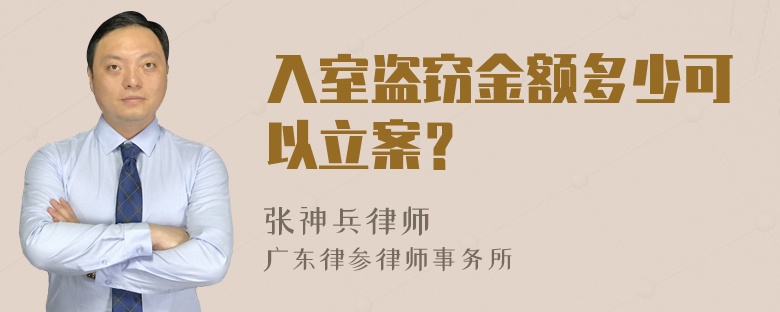 入室盗窃金额多少可以立案？

张神兵律师
广东律参律师事务所